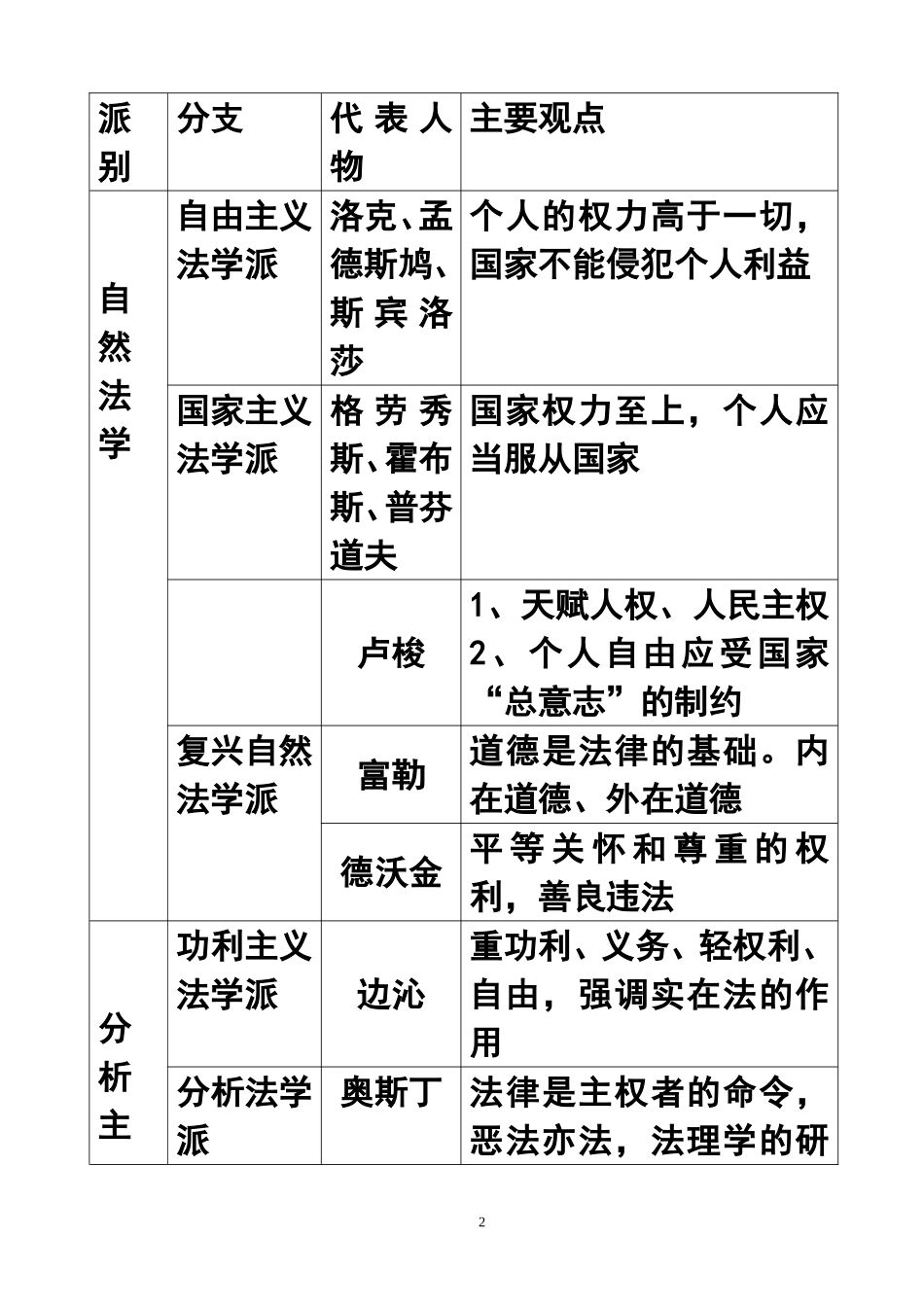 | 派别 | 分支 | 代表人物 | 主要观点 |
|---|---|---|---|
| 自然法学 | 自由主义法学派 | 洛克、孟德斯鸠、斯宾洛莎 | 个人的权力高于一切，国家不能侵犯个人利益 |
| | 国家主义法学派 | 格劳秀斯、霍布斯、普芬道夫 | 国家权力至上，个人应当服从国家 |
| | | 卢梭 | 1、天赋人权、人民主权 2、个人自由应受国家“总意志”的制约 |
| | 复兴自然法学派 | 富勒 | 道德是法律的基础。内在道德、外在道德 |
| | | 德沃金 | 平等关怀和尊重的权利，善良违法 |
| 分析主 | 功利主义法学派 | 边沁 | 重功利、义务、轻权利、自由，强调实在法的作用 |
| | 分析法学派 | 奥斯丁 | 法律是主权者的命令，恶法亦法，法理学的研 |

2